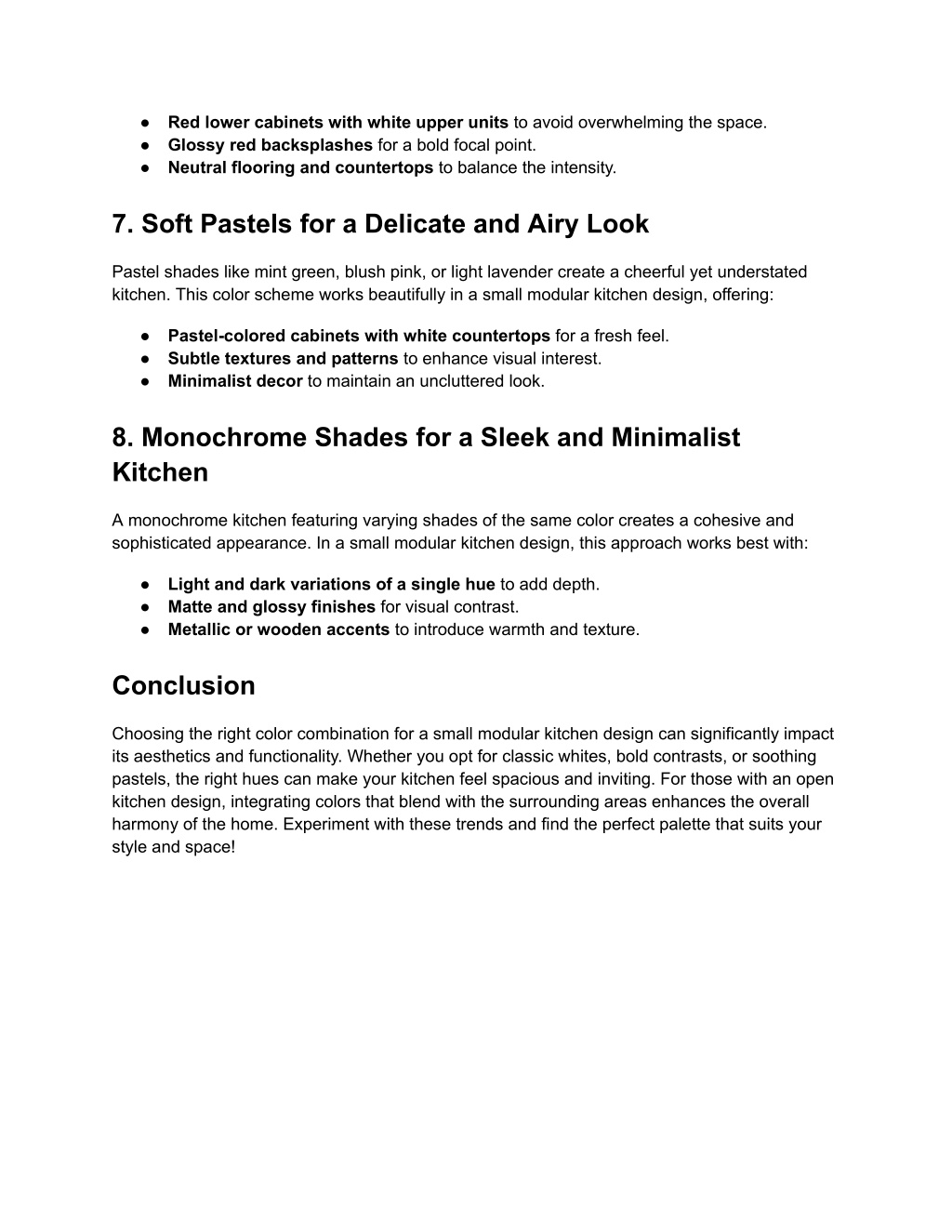 ● Red lower cabinets with white upper units to avoid overwhelming the space.
● Glossy red backsplashes for a bold focal point.
● Neutral flooring and countertops to balance the intensity.

7. Soft Pastels for a Delicate and Airy Look

Pastel shades like mint green, blush pink, or light lavender create a cheerful yet understated kitchen. This color scheme works beautifully in a small modular kitchen design, offering:

● Pastel-colored cabinets with white countertops for a fresh feel.
● Subtle textures and patterns to enhance visual interest.
● Minimalist decor to maintain an uncluttered look.

8. Monochrome Shades for a Sleek and Minimalist Kitchen

A monochrome kitchen featuring varying shades of the same color creates a cohesive and sophisticated appearance. In a small modular kitchen design, this approach works best with:

● Light and dark variations of a single hue to add depth.
● Matte and glossy finishes for visual contrast.
● Metallic or wooden accents to introduce warmth and texture.

Conclusion

Choosing the right color combination for a small modular kitchen design can significantly impact its aesthetics and functionality. Whether you opt for classic whites, bold contrasts, or soothing pastels, the right hues can make your kitchen feel spacious and inviting. For those with an open kitchen design, integrating colors that blend with the surrounding areas enhances the overall harmony of the home. Experiment with these trends and find the perfect palette that suits your style and space!